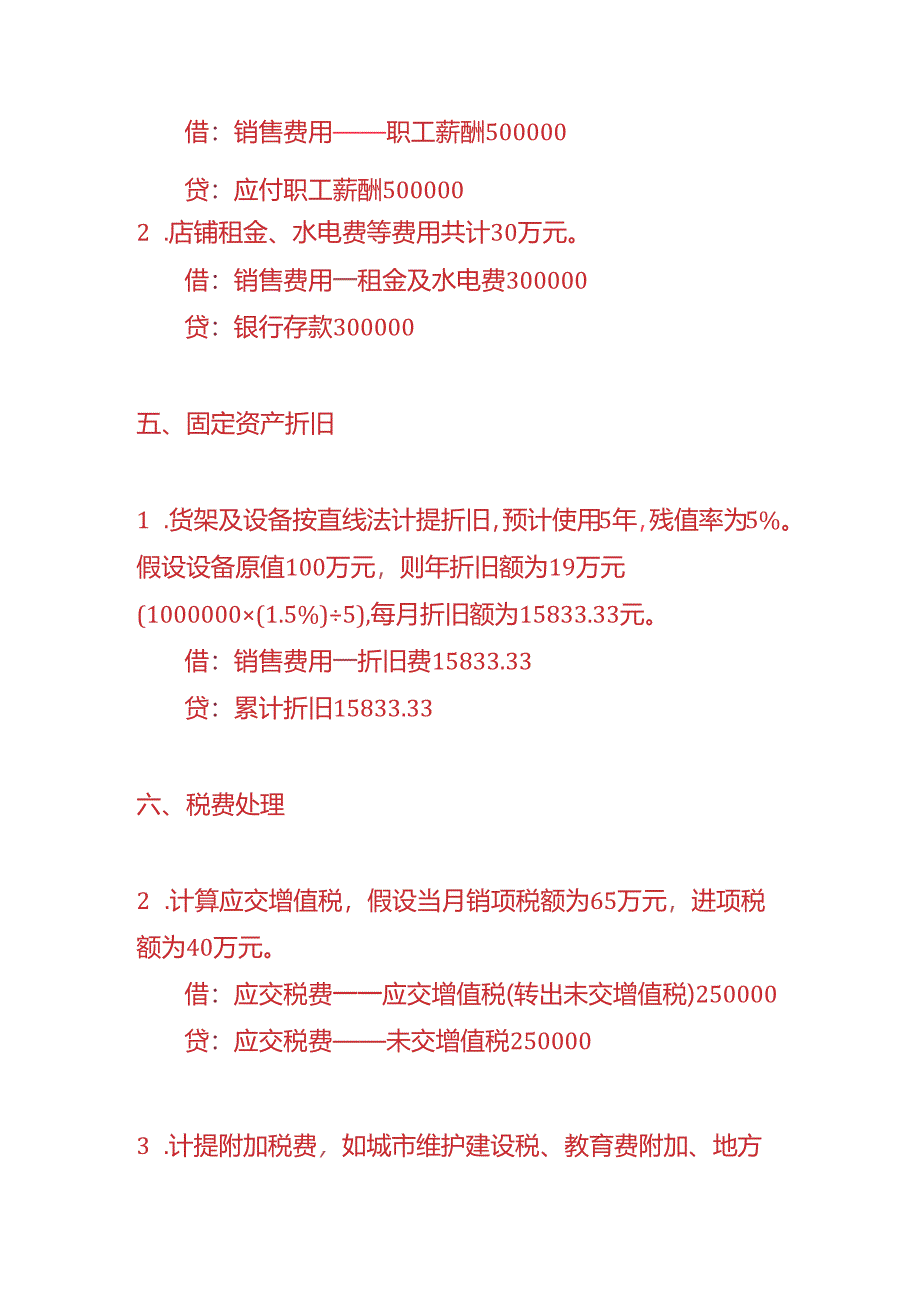 借：销售费用——职工薪酬500000

贷：应付职工薪酬500000

2 .店铺租金、水电费等费用共计30万元。

借：销售费用一租金及水电费300000

贷：银行存款300000

五、固定资产折旧

1 .货架及设备按直线法计提折旧，预计使用5年，残值率为5%。假设设备原值100万元，则年折旧额为19万元(1000000×(1.5%)÷5),每月折旧额为15833.33元。

借：销售费用一折旧费15833.33

贷：累计折旧15833.33

六、税费处理

2 .计算应交增值税，假设当月销项税额为65万元，进项税额为40万元。

借：应交税费一一应交增值税(转出未交增值税)250000

贷：应交税费——未交增值税250000

3 .计提附加税费，如城市维护建设税、教育费附加、地方